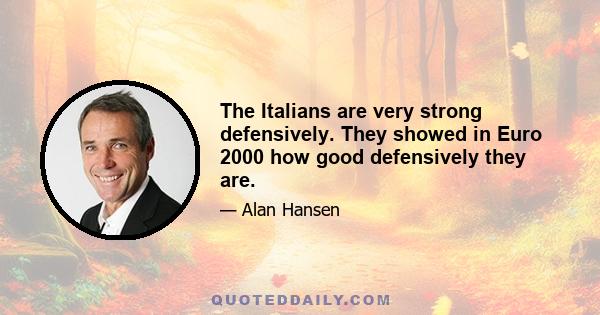 The Italians are very strong defensively. They showed in Euro 2000 how good defensively they are.

— Alan Hansen

QUOTEDDAILY.COM